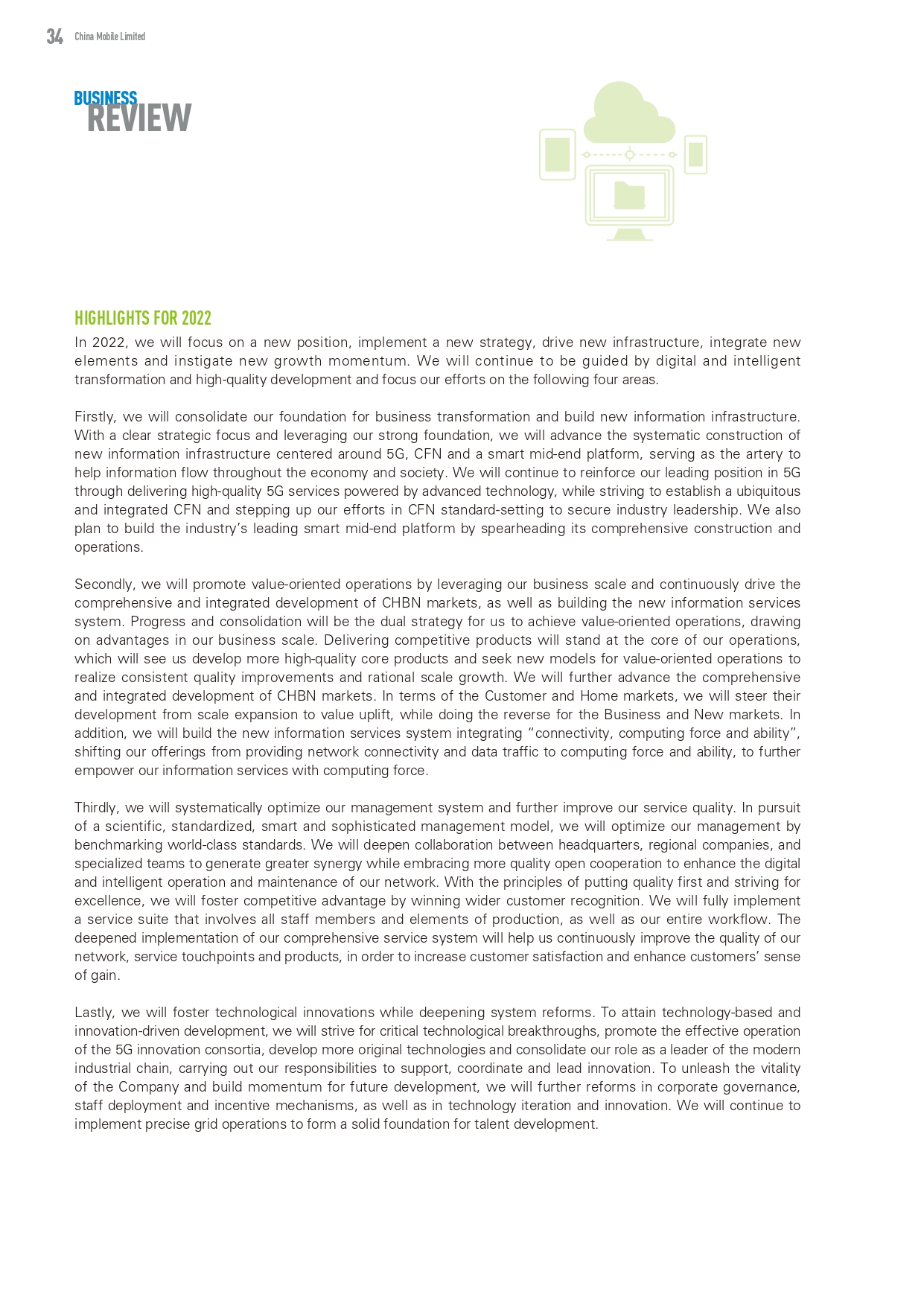 34 China Mobile Limited

BUSINESS
REVIEW

HIGHLIGHTS FOR 2022

In 2022, we will focus on a new position, implement a new strategy, drive new infrastructure, integrate new elements and instigate new growth momentum. We will continue to be guided by digital and intelligent transformation and high-quality development and focus our efforts on the following four areas.

Firstly, we will consolidate our foundation for business transformation and build new information infrastructure. With a clear strategic focus and leveraging our strong foundation, we will advance the systematic construction of new information infrastructure centered around 5G, CFN and a smart mid-end platform, serving as the artery to help information flow throughout the economy and society. We will continue to reinforce our leading position in 5G through delivering high-quality 5G services powered by advanced technology, while striving to establish a ubiquitous and integrated CFN and stepping up our efforts in CFN standard-setting to secure industry leadership. We also plan to build the industry's leading smart mid-end platform by spearheading its comprehensive construction and operations.

Secondly, we will promote value-oriented operations by leveraging our business scale and continuously drive the comprehensive and integrated development of CHBN markets, as well as building the new information services system. Progress and consolidation will be the dual strategy for us to achieve value-oriented operations, drawing on advantages in our business scale. Delivering competitive products will stand at the core of our operations, which will see us develop more high-quality core products and seek new models for value-oriented operations to realize consistent quality improvements and rational scale growth. We will further advance the comprehensive and integrated development of CHBN markets. In terms of the Customer and Home markets, we will steer their development from scale expansion to value uplift, while doing the reverse for the Business and New markets. In addition, we will build the new information services system integrating "connectivity, computing force and ability", shifting our offerings from providing network connectivity and data traffic to computing force and ability, to further empower our information services with computing force.

Thirdly, we will systematically optimize our management system and further improve our service quality. In pursuit of a scientific, standardized, smart and sophisticated management model, we will optimize our management by benchmarking world-class standards. We will deepen collaboration between headquarters, regional companies, and specialized teams to generate greater synergy while embracing more quality open cooperation to enhance the digital and intelligent operation and maintenance of our network. With the principles of putting quality first and striving for excellence, we will foster competitive advantage by winning wider customer recognition. We will fully implement a service suite that involves all staff members and elements of production, as well as our entire workflow. The deepened implementation of our comprehensive service system will help us continuously improve the quality of our network, service touchpoints and products, in order to increase customer satisfaction and enhance customers' sense of gain.

Lastly, we will foster technological innovations while deepening system reforms. To attain technology-based and innovation-driven development, we will strive for critical technological breakthroughs, promote the effective operation of the 5G innovation consortia, develop more original technologies and consolidate our role as a leader of the modern industrial chain, carrying out our responsibilities to support, coordinate and lead innovation. To unleash the vitality of the Company and build momentum for future development, we will further reforms in corporate governance, staff deployment and incentive mechanisms, as well as in technology iteration and innovation. We will continue to implement precise grid operations to form a solid foundation for talent development.